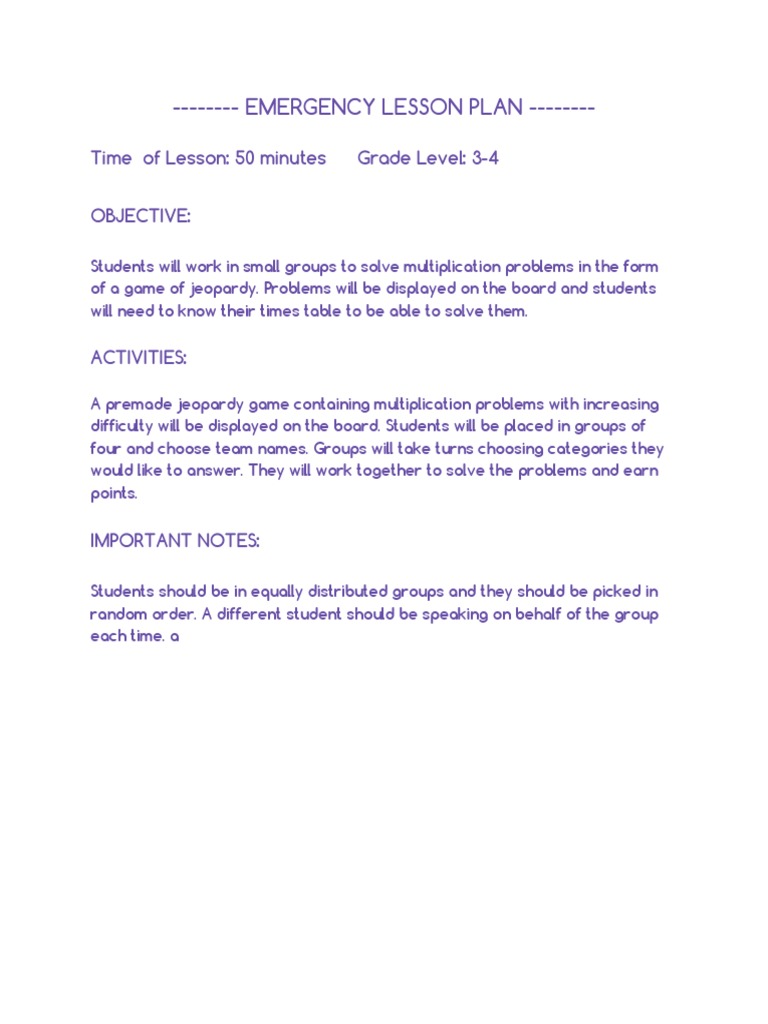 -------- EMERGENCY LESSON PLAN --------

Time  of Lesson: 50 minutes      Grade Level: 3-4

OBJECTIVE:

Students will work in small groups to solve multiplication problems in the form of a game of jeopardy. Problems will be displayed on the board and students will need to know their times table to be able to solve them.

ACTIVITIES:

A premade jeopardy game containing multiplication problems with increasing difficulty will be displayed on the board. Students will be placed in groups of four and choose team names. Groups will take turns choosing categories they would like to answer. They will work together to solve the problems and earn points.

IMPORTANT NOTES:

Students should be in equally distributed groups and they should be picked in random order. A different student should be speaking on behalf of the group each time. a